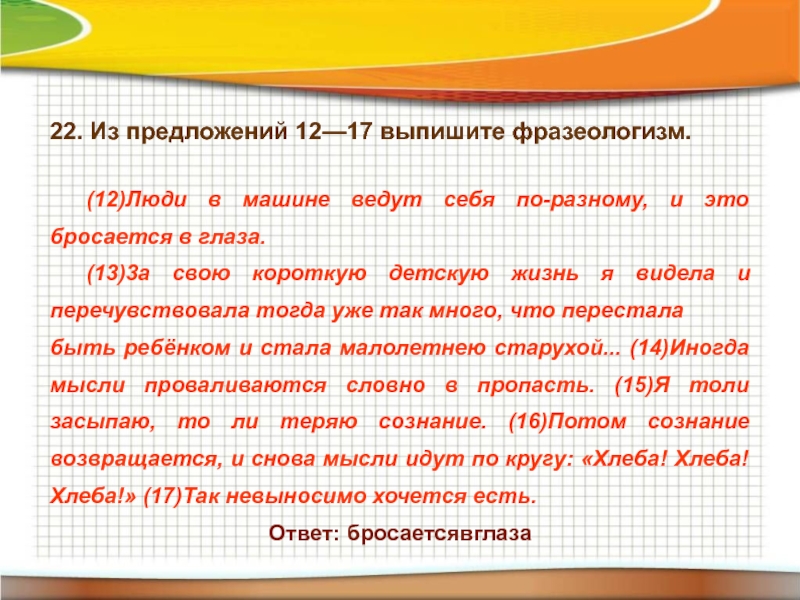 22. Из предложений 12—17 выпишите фразеологизм.

(12)Люди в машине ведут себя по-разному, и это бросается в глаза.

(13)За свою короткую детскую жизнь я видела и перечувствовала тогда уже так много, что перестала быть ребёнком и стала малолетнею старухой... (14)Иногда мысли проваливаются словно в пропасть. (15)Я толи засыпаю, то ли теряю сознание. (16)Потом сознание возвращается, и снова мысли идут по кругу: «Хлеба! Хлеба! Хлеба!» (17)Так невыносимо хочется есть.

Ответ: бросаетсявглаза